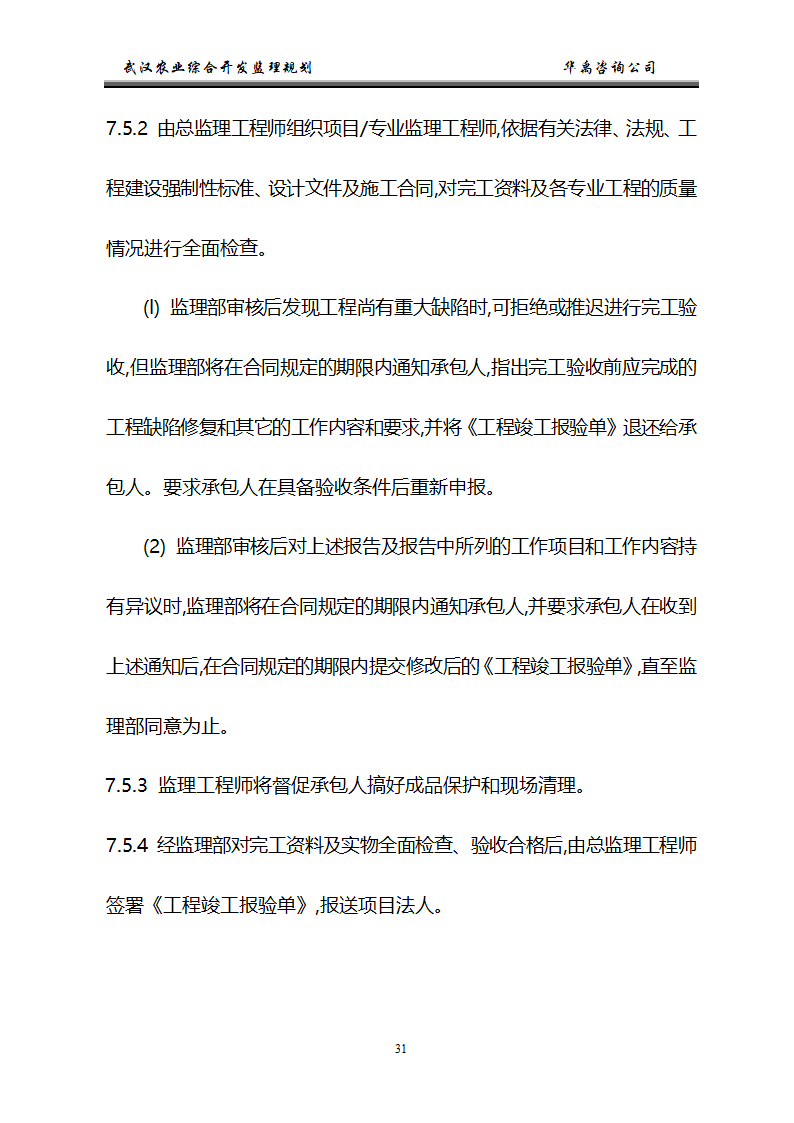 武汉农业综合开发监理规划　　华禹咨询公司

7.5.2 由总监理工程师组织项目/专业监理工程师,依据有关法律、法规、工程建设强制性标准、设计文件及施工合同,对完工资料及各专业工程的质量情况进行全面检查。

(l) 监理部审核后发现工程尚有重大缺陷时,可拒绝或推迟进行完工验收,但监理部将在合同规定的期限内通知承包人,指出完工验收前应完成的工程缺陷修复和其它的工作内容和要求,并将《工程竣工报验单》退还给承包人。要求承包人在具备验收条件后重新申报。

(2) 监理部审核后对上述报告及报告中所列的工作项目和工作内容持有异议时,监理部将在合同规定的期限内通知承包人,并要求承包人在收到上述通知后,在合同规定的期限内提交修改后的《工程竣工报验单》,直至监理部同意为止。

7.5.3 监理工程师将督促承包人搞好成品保护和现场清理。

7.5.4 经监理部对完工资料及实物全面检查、验收合格后,由总监理工程师签署《工程竣工报验单》,报送项目法人。

31